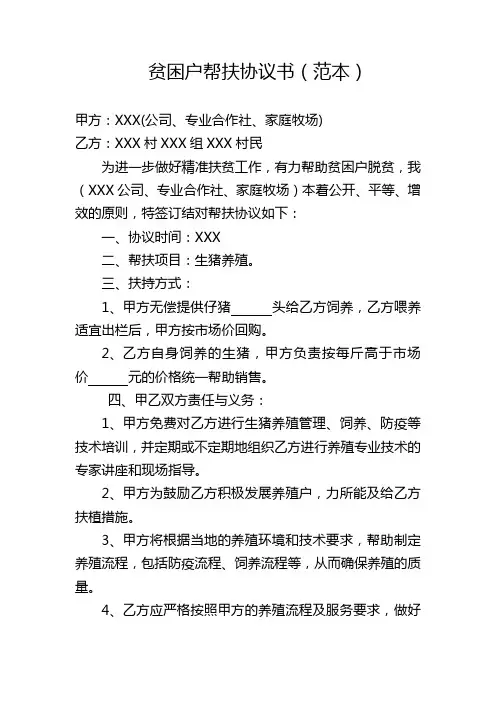 贫困户帮扶协议书（范本）

甲方：XXX(公司、专业合作社、家庭牧场)

乙方：XXX 村 XXX 组 XXX 村民

为进一步做好精准扶贫工作，有力帮助贫困户脱贫，我（XXX 公司、专业合作社、家庭牧场）本着公开、平等、增效的原则，特签订结对帮扶协议如下：

一、协议时间：XXX

二、帮扶项目：生猪养殖。

三、扶持方式：

1、甲方无偿提供仔猪______头给乙方饲养，乙方喂养适宜出栏后，甲方按市场价回购。

2、乙方自身饲养的生猪，甲方负责按每斤高于市场价______元的价格统一帮助销售。

四、甲乙双方责任与义务：

1、甲方免费对乙方进行生猪养殖管理、饲养、防疫等技术培训，并定期或不定期地组织乙方进行养殖专业技术的专家讲座和现场指导。

2、甲方为鼓励乙方积极发展养殖户，力所能及给乙方扶植措施。

3、甲方将根据当地的养殖环境和技术要求，帮助制定养殖流程，包括防疫流程、饲养流程等，从而确保养殖的质量。

4、乙方应严格按照甲方的养殖流程及服务要求，做好